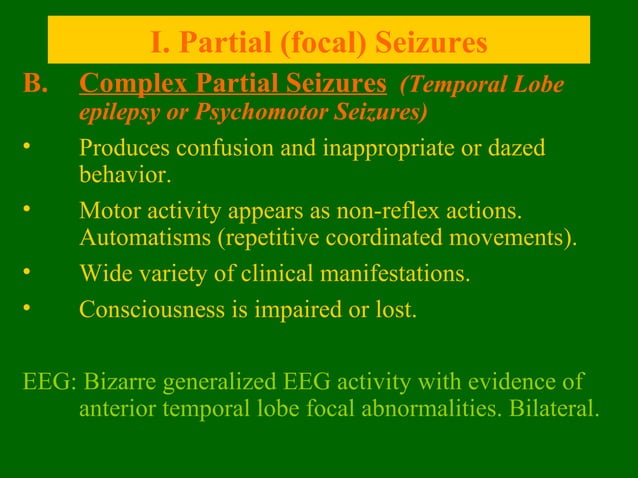 I. Partial (focal) Seizures

B. Complex Partial Seizures (Temporal Lobe epilepsy or Psychomotor Seizures)

• Produces confusion and inappropriate or dazed behavior.

• Motor activity appears as non-reflex actions. Automatisms (repetitive coordinated movements).

• Wide variety of clinical manifestations.

• Consciousness is impaired or lost.

EEG: Bizarre generalized EEG activity with evidence of anterior temporal lobe focal abnormalities. Bilateral.